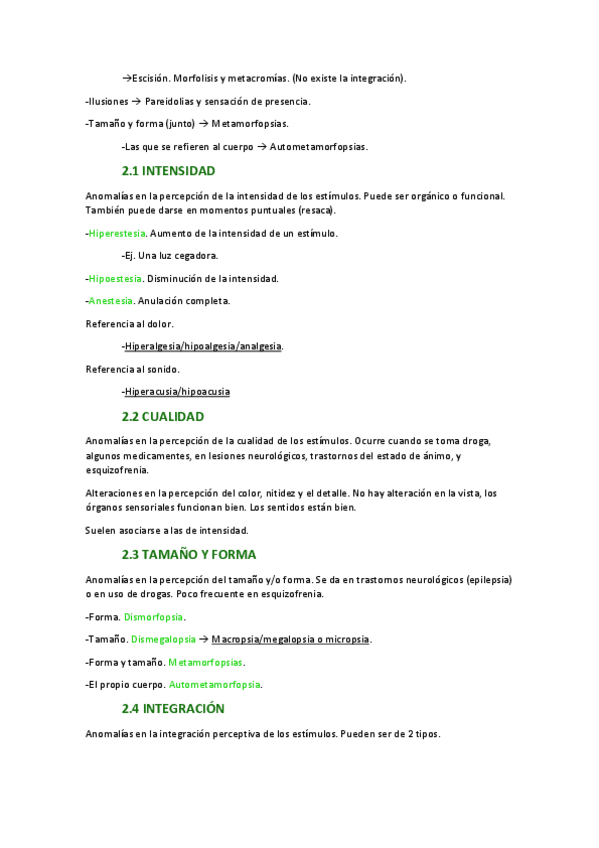 →Escisión. Morfolisis y metacromías. (No existe la integración).

-Ilusiones → Pareidolias y sensación de presencia.

-Tamaño y forma (junto) → Metamorfopsias.

-Las que se refieren al cuerpo → Autometamorfopsias.

2.1 INTENSIDAD

Anomalías en la percepción de la intensidad de los estímulos. Puede ser orgánico o funcional. También puede darse en momentos puntuales (resaca).

-Hiperestesia. Aumento de la intensidad de un estímulo.

-Ej. Una luz cegadora.

-Hipoestesia. Disminución de la intensidad.

-Anestesia. Anulación completa.

Referencia al dolor.

-Hiperalgesia/hipoalgesia/analgesia.

Referencia al sonido.

-Hiperacusia/hipoacusia

2.2 CUALIDAD

Anomalías en la percepción de la cualidad de los estímulos. Ocurre cuando se toma droga, algunos medicamentes, en lesiones neurológicos, trastornos del estado de ánimo, y esquizofrenia.

Alteraciones en la percepción del color, nitidez y el detalle. No hay alteración en la vista, los órganos sensoriales funcionan bien. Los sentidos están bien.

Suelen asociarse a las de intensidad.

2.3 TAMAÑO Y FORMA

Anomalías en la percepción del tamaño y/o forma. Se da en trastornos neurológicos (epilepsia) o en uso de drogas. Poco frecuente en esquizofrenia.

-Forma. Dismorfopsia.

-Tamaño. Dismegalopsia → Macropsia/megalopsia o micropsia.

-Forma y tamaño. Metamorfopsias.

-El propio cuerpo. Autometamorfopsia.

2.4 INTEGRACIÓN

Anomalías en la integración perceptiva de los estímulos. Pueden ser de 2 tipos.